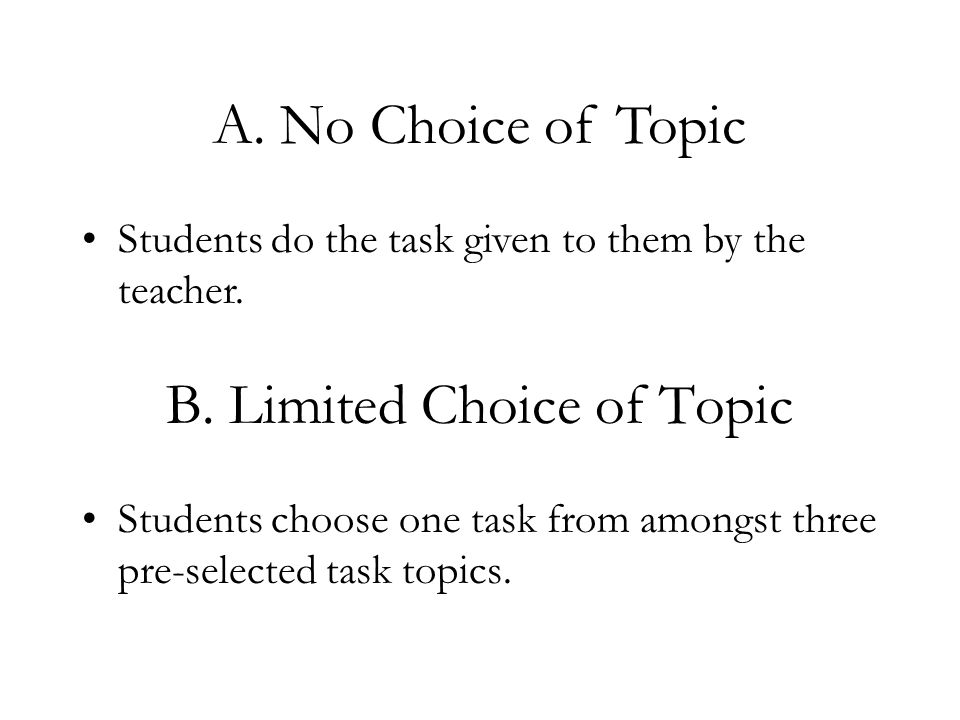 A. No Choice of Topic

• Students do the task given to them by the teacher.

B. Limited Choice of Topic

• Students choose one task from amongst three pre-selected task topics.